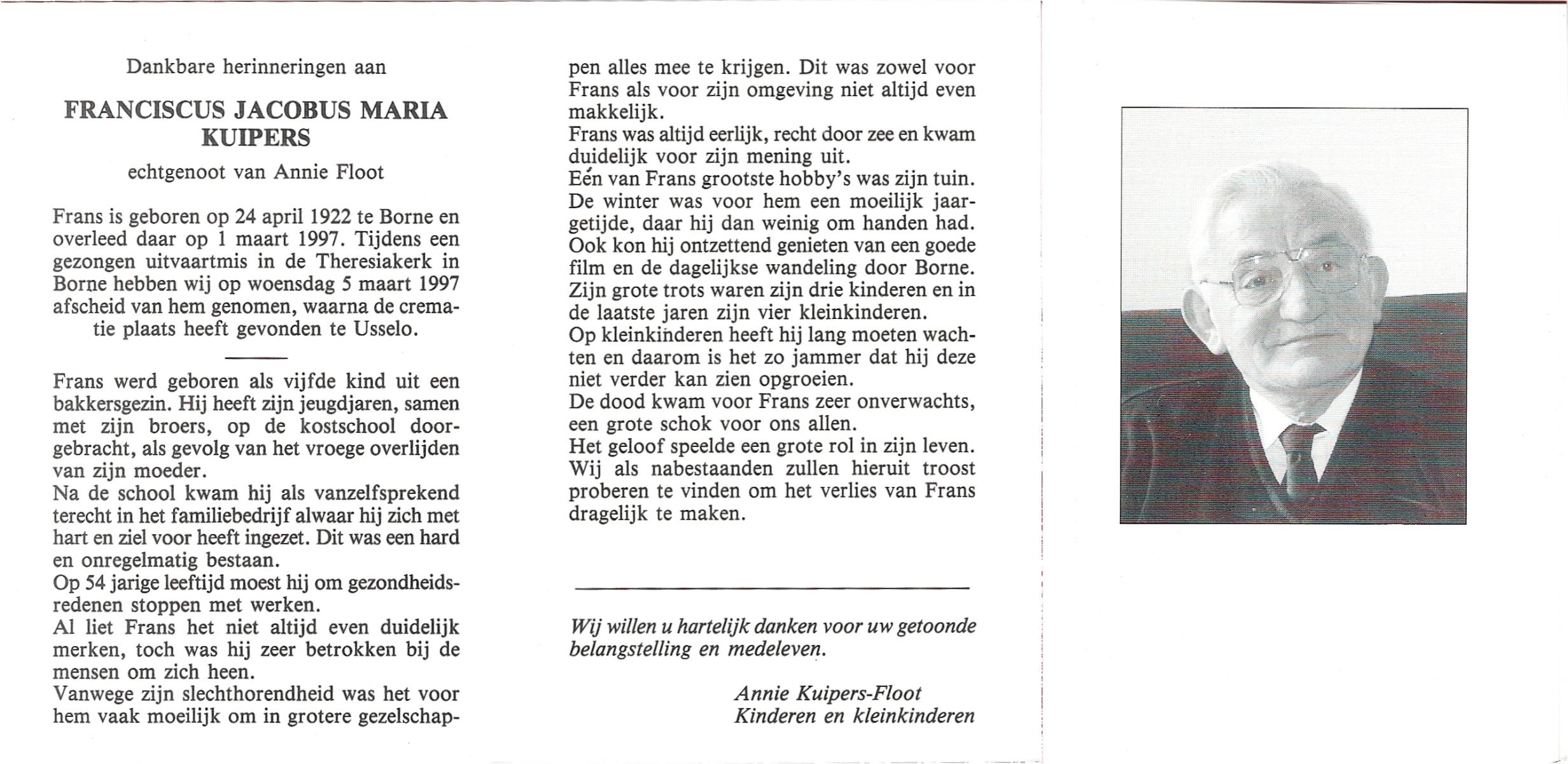 Dankbare herinneringen aan

FRANCISCUS JACOBUS MARIA KUIPERS

echtgenoot van Annie Floot

Frans is geboren op 24 april 1922 te Borne en overleed daar op 1 maart 1997. Tijdens een gezongen uitvaartmis in de Theresiakerk in Borne hebben wij op woensdag 5 maart 1997 afscheid van hem genomen, waarna de crematie plaats heeft gevonden te Usselo.

Frans werd geboren als vijfde kind uit een bakkersgezin. Hij heeft zijn jeugdjaren, samen met zijn broers, op de kostschool doorgebracht, als gevolg van het vroege overlijden van zijn moeder.
Na de school kwam hij als vanzelfsprekend terecht in het familiebedrijf alwaar hij zich met hart en ziel voor heeft ingezet. Dit was een hard en onregelmatig bestaan.
Op 54 jarige leeftijd moest hij om gezondheidsredenen stoppen met werken.
Al liet Frans het niet altijd even duidelijk merken, toch was hij zeer betrokken bij de mensen om zich heen.
Vanwege zijn slechthorendheid was het voor hem vaak moeilijk om in grotere gezelschappen alles mee te krijgen. Dit was zowel voor Frans als voor zijn omgeving niet altijd even makkelijk.
Frans was altijd eerlijk, recht door zee en kwam duidelijk voor zijn mening uit.
Eén van Frans grootste hobby's was zijn tuin. De winter was voor hem een moeilijk jaargetijde, daar hij dan weinig om handen had. Ook kon hij ontzettend genieten van een goede film en de dagelijkse wandeling door Borne.
Zijn grote trots waren zijn drie kinderen en in de laatste jaren zijn vier kleinkinderen.
Op kleinkinderen heeft hij lang moeten wachten en daarom is het zo jammer dat hij deze niet verder kan zien opgroeien.
De dood kwam voor Frans zeer onverwachts, een grote schok voor ons allen.
Het geloof speelde een grote rol in zijn leven. Wij als nabestaanden zullen hieruit troost proberen te vinden om het verlies van Frans dragelijk te maken.

Wij willen u hartelijk danken voor uw getoonde belangstelling en medeleven.

Annie Kuipers-Floot
Kinderen en kleinkinderen